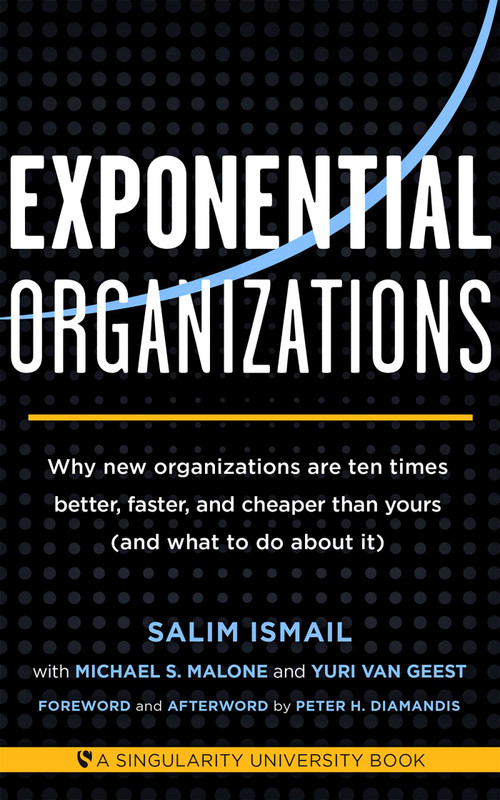 EXPONENTIAL
ORGANIZATIONS

Why new organizations are ten times better, faster, and cheaper than yours (and what to do about it)

SALIM ISMAIL

with MICHAEL S. MALONE and YURI VAN GEEST

FOREWORD and AFTERWORD by PETER H. DIAMANDIS

A SINGULARITY UNIVERSITY BOOK